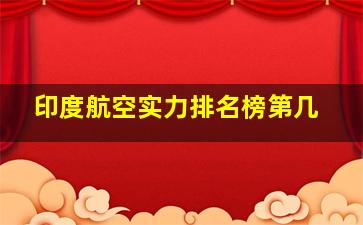 印度航空实力排名榜第几